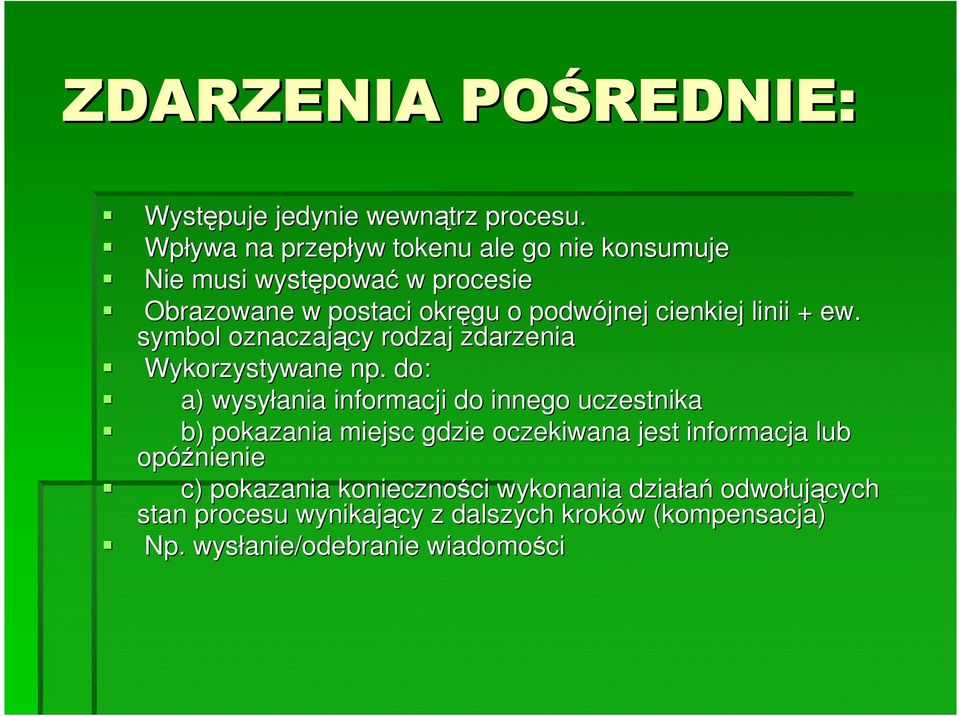 ZDARZENIA POŚREDNIE:

Występuje jedynie wewnątrz procesu.

Wpływa na przepływ tokenu ale go nie konsumuje

Nie musi występować w procesie

Obrazowane w postaci okręgu o podwójnej cienkiej linii + ew. symbol oznaczający rodzaj zdarzenia

Wykorzystywane np. do:

a) wysyłania informacji do innego uczestnika

b) pokazania miejsc gdzie oczekiwana jest informacja lub opóźnienie

c) pokazania konieczności wykonania działań odwołujących stan procesu wynikający z dalszych kroków (kompensacja)

Np. wysłanie/odebranie wiadomości